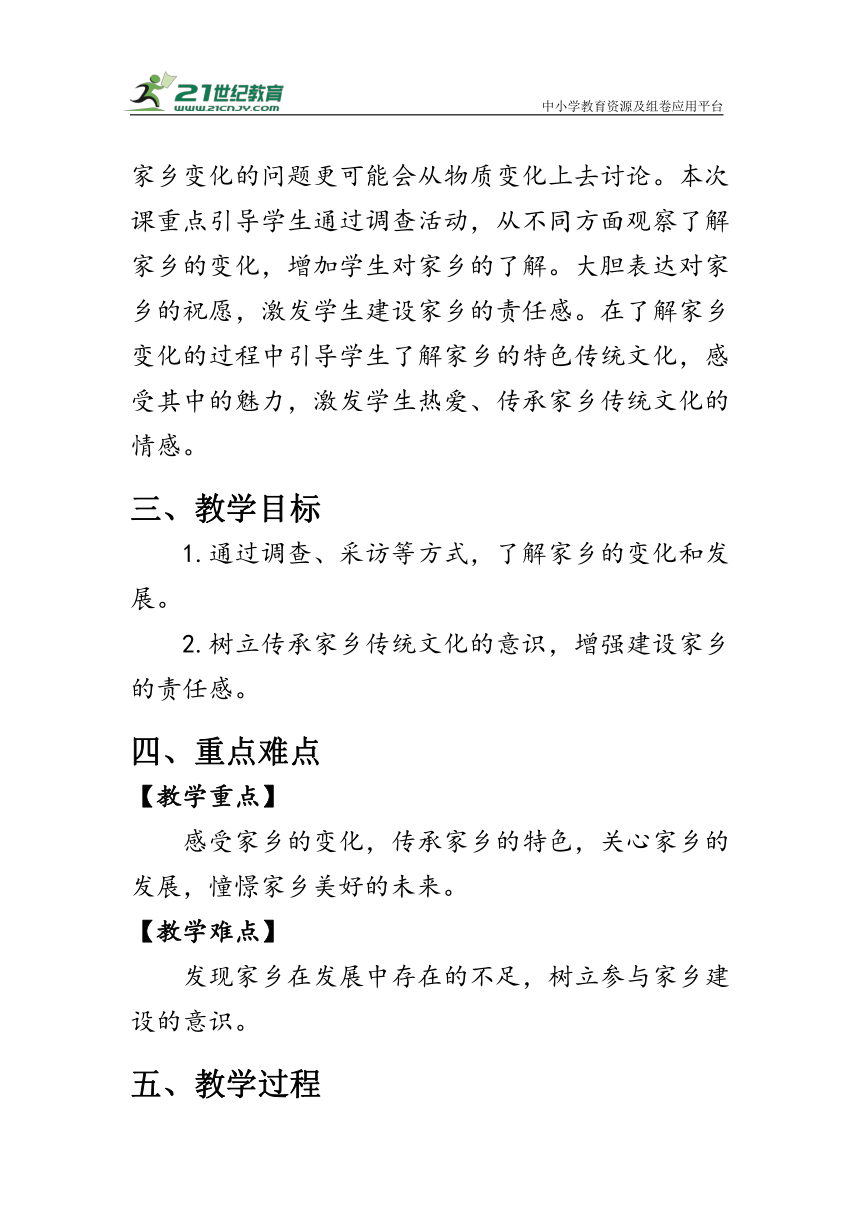 21世纪教育
www.21cnjy.com
中小学教育资源及组卷应用平台

家乡变化的问题更可能会从物质变化上去讨论。本次课重点引导学生通过调查活动，从不同方面观察了解家乡的变化，增加学生对家乡的了解。大胆表达对家乡的祝愿，激发学生建设家乡的责任感。在了解家乡变化的过程中引导学生了解家乡的特色传统文化，感受其中的魅力，激发学生热爱、传承家乡传统文化的情感。

三、教学目标

1.通过调查、采访等方式，了解家乡的变化和发展。

2.树立传承家乡传统文化的意识，增强建设家乡的责任感。

四、重点难点

【教学重点】

感受家乡的变化，传承家乡的特色，关心家乡的发展，憧憬家乡美好的未来。

【教学难点】

发现家乡在发展中存在的不足，树立参与家乡建设的意识。

五、教学过程